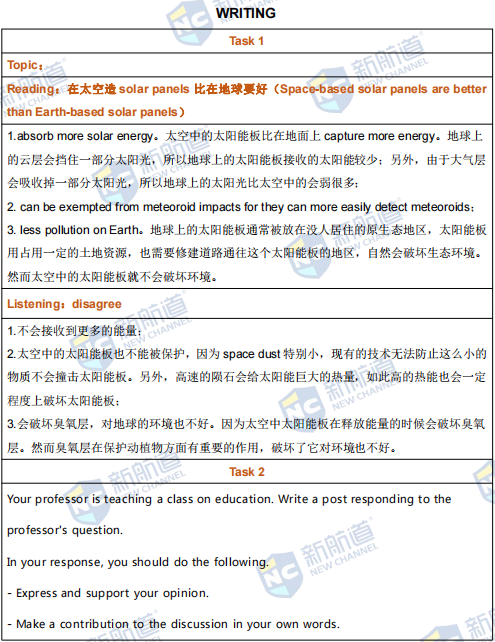 WRITING

Task 1

Topic：

Reading：在太空造 solar panels 比在地球要好（Space-based solar panels are better than Earth-based solar panels）

1.absorb more solar energy。太空中的太阳能板比在地面上 capture more energy。地球上的云层会挡住一部分太阳光，所以地球上的太阳能板接收的太阳能较少；另外，由于大气层会吸收掉一部分太阳光，所以地球上的太阳光比太空中的会弱很多；
2. can be exempted from meteoroid impacts for they can more easily detect meteoroids；
3. less pollution on Earth。地球上的太阳能板通常被放在没人居住的原生态地区，太阳能板用占用一定的土地资源，也需要修建道路通往这个太阳能板的地区，自然会破坏生态环境。然而太空中的太阳能板就不会破坏环境。

Listening：disagree

1.不会接收到更多的能量；
2.太空中的太阳能板也不能被保护，因为 space dust 特别小，现有的技术无法防止这么小的物质不会撞击太阳能板。另外，高速的陨石会给太阳能巨大的热量，如此高的热能也会一定程度上破坏太阳能板；
3.会破坏臭氧层，对地球的环境也不好。因为太空中太阳能板在释放能量的时候会破坏臭氧层。然而臭氧层在保护动植物方面有重要的作用，破坏了它对环境也不好。

Task 2

Your professor is teaching a class on education. Write a post responding to the professor's question.

In your response, you should do the following.

- Express and support your opinion.

- Make a contribution to the discussion in your own words.

新航道 NEW CHANNEL